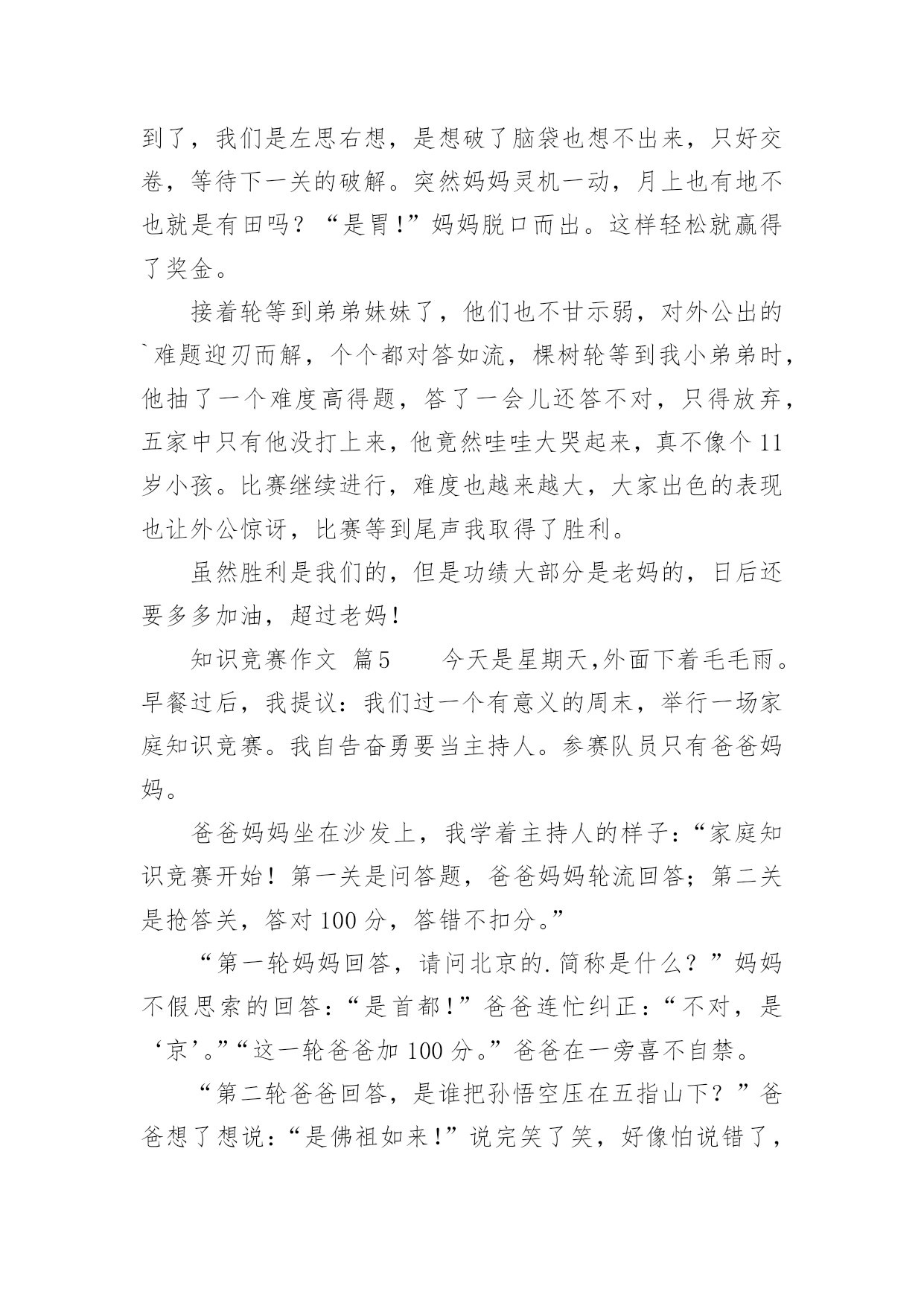 到了，我们是左思右想，是想破了脑袋也想不出来，只好交卷，等待下一关的破解。突然妈妈灵机一动，月上也有地不也就是有田吗？“是胃!”妈妈脱口而出。这样轻松就赢得了奖金。

接着轮等到弟弟妹妹了，他们也不甘示弱，对外公出的`难题迎刃而解，个个都对答如流，棵树轮等到我小弟弟时，他抽了一个难度高得题，答了一会儿还答不对，只得放弃，五家中只有他没打上来，他竟然哇哇大哭起来，真不像个11岁小孩。比赛继续进行，难度也越来越大，大家出色的表现也让外公惊讶，比赛等到尾声我取得了胜利。

虽然胜利是我们的，但是功绩大部分是老妈的，日后还要多多加油，超过老妈!

知识竞赛作文 篇5　　今天是星期天,外面下着毛毛雨。早餐过后，我提议：我们过一个有意义的周末，举行一场家庭知识竞赛。我自告奋勇要当主持人。参赛队员只有爸爸妈妈。

爸爸妈妈坐在沙发上，我学着主持人的样子：“家庭知识竞赛开始！第一关是问答题，爸爸妈妈轮流回答；第二关是抢答关，答对100分，答错不扣分。”

“第一轮妈妈回答，请问北京的.简称是什么？”妈妈不假思索的回答：“是首都!”爸爸连忙纠正：“不对，是‘京’。”“这一轮爸爸加100分。”爸爸在一旁喜不自禁。

“第二轮爸爸回答，是谁把孙悟空压在五指山下？”爸爸想了想说：“是佛祖如来!”说完笑了笑，好像怕说错了，